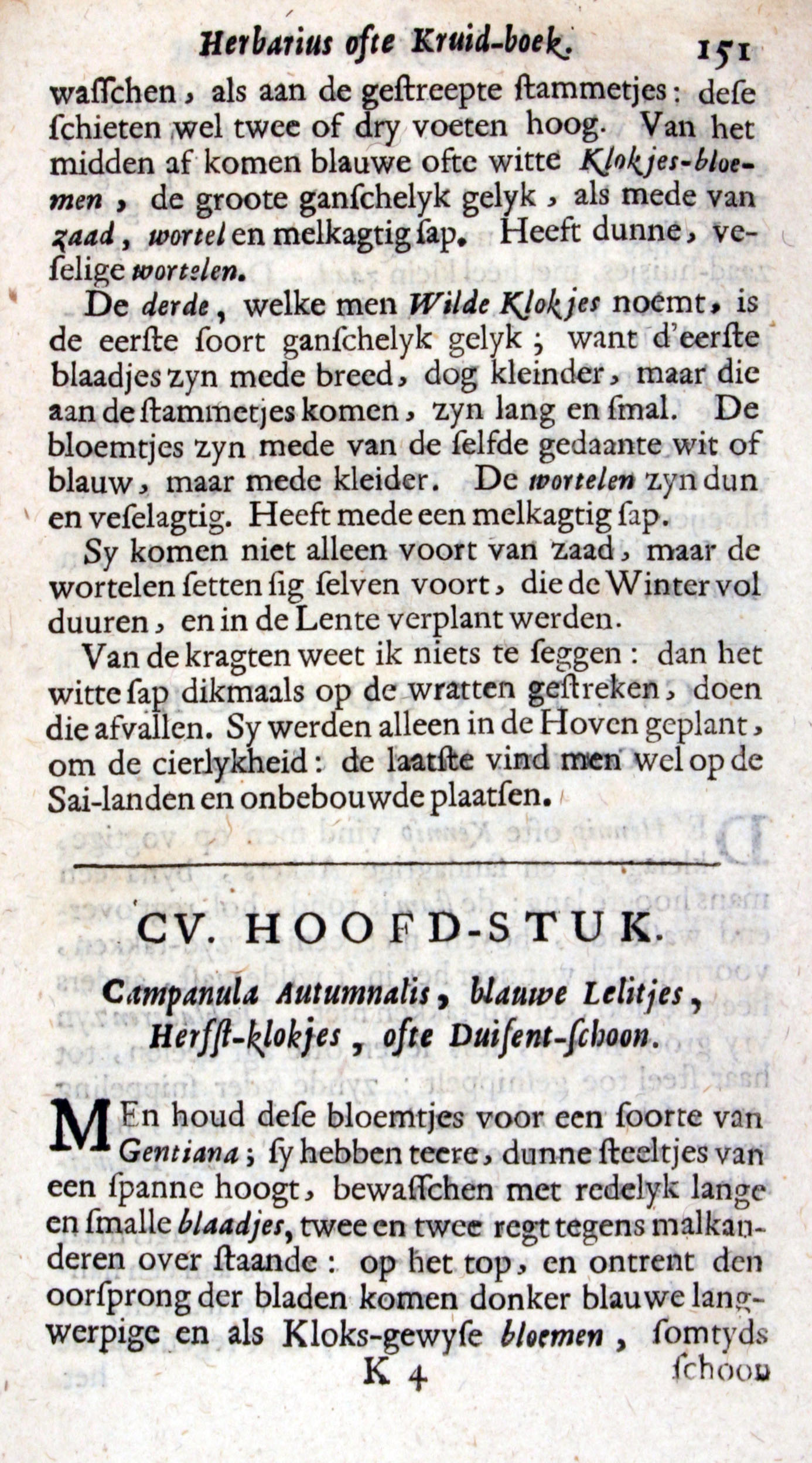 Herbarius ofte Kruid-boek. 151

wasſchen, als aan de geſtreepte ſtammetjes: deſe ſchieten wel twee of dry voeten hoog. Van het midden af komen blauwe ofte witte Klokjes-bloemen, de groote ganſchelyk gelyk, als mede van zaad, wortel en melkagtig ſap. Heeft dunne, veſelige wortelen.

De derde, welke men Wilde Klokjes noemt, is de eerſte ſoort ganſchelyk gelyk; want d'eerſte blaadjes zyn mede breed, dog kleinder, maar die aan de ſtammetjes komen, zyn lang en ſmal. De bloemtjes zyn mede van de ſelfde gedaante wit of blauw, maar mede kleider. De wortelen zyn dun en veſelagtig. Heeft mede een melkagtig ſap.

Sy komen niet alleen voort van zaad, maar de wortelen ſetten ſig ſelven voort, die de Winter vol duuren, en in de Lente verplant werden.

Van de kragten weet ik niets te ſeggen: dan het witte ſap dikmaals op de wratten geſtreken, doen die afvallen. Sy werden alleen in de Hoven geplant, om de cierlykheid: de laatſte vind men wel op de Sai-landen en onbebouwde plaatſen.

CV. HOOFD-STUK.

Campanula Autumnalis, blauwe Lelitjes, Herfſt-klokjes, ofte Duiſent-ſchoon.

MEn houd deſe bloemtjes voor een ſoorte van Gentiana; ſy hebben teere, dunne ſteeltjes van een ſpanne hoogt, bewaſſchen met redelyk lange en ſmalle blaadjes, twee en twee regt tegens malkanderen over ſtaande: op het top, en ontrent den oorſprong der bladen komen donker blauwe langwerpige en als Kloks-gewyſe bloemen, ſomtyds

K 4 ſchoon